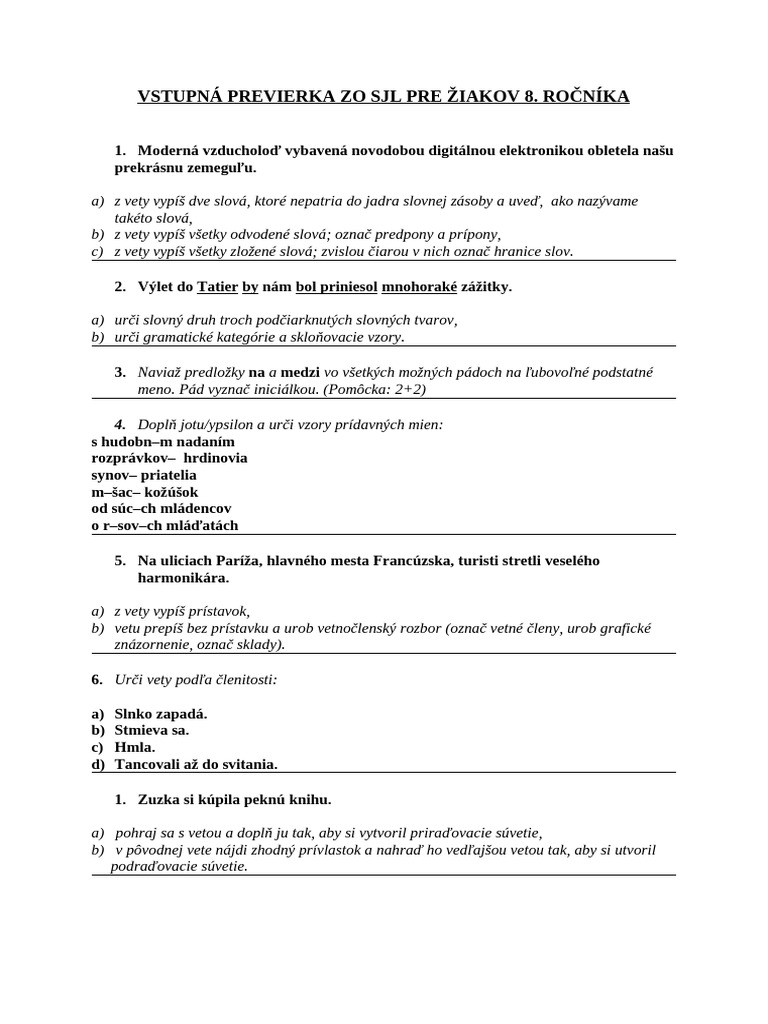 VSTUPNÁ PREVIERKA ZO SJL PRE ŽIAKOV 8. ROČNÍKA

1. Moderná vzducholoď vybavená novodobou digitálnou elektronikou obletela našu prekrásnu zemeguľu.

a) z vety vypíš dve slová, ktoré nepatria do jadra slovnej zásoby a uveď, ako nazývame takéto slová,
b) z vety vypíš všetky odvodené slová; označ predpony a prípony,
c) z vety vypíš všetky zložené slová; zvislou čiarou v nich označ hranice slov.

2. Výlet do Tatier by nám bol priniesol mnohoraké zážitky.

a) urči slovný druh troch podčiarknutých slovných tvarov,
b) urči gramatické kategórie a skloňovacie vzory.

3. Naviaž predložky na a medzi vo všetkých možných pádoch na ľubovoľné podstatné meno. Pád vyznač iniciálkou. (Pomôcka: 2+2)

4. Doplň jotu/ypsilon a urči vzory prídavných mien:
s hudobn–m nadaním
rozprávkov– hrdinovia
synov– priatelia
m–šac– kožúšok
od súc–ch mládencov
o r–sov–ch mláďatách

5. Na uliciach Paríža, hlavného mesta Francúzska, turisti stretli veselého harmonikára.

a) z vety vypíš prístavok,
b) vetu prepíš bez prístavku a urob vetnočlenský rozbor (označ vetné členy, urob grafické znázornenie, označ sklady).

6. Urči vety podľa členitosti:

a) Slnko zapadá.
b) Stmieva sa.
c) Hmla.
d) Tancovali až do svitania.

1. Zuzka si kúpila peknú knihu.

a) pohraj sa s vetou a doplň ju tak, aby si vytvoril priraďovacie súvetie,
b) v pôvodnej vete nájdi zhodný prívlastok a nahraď ho vedľajšou vetou tak, aby si utvoril podraďovacie súvetie.